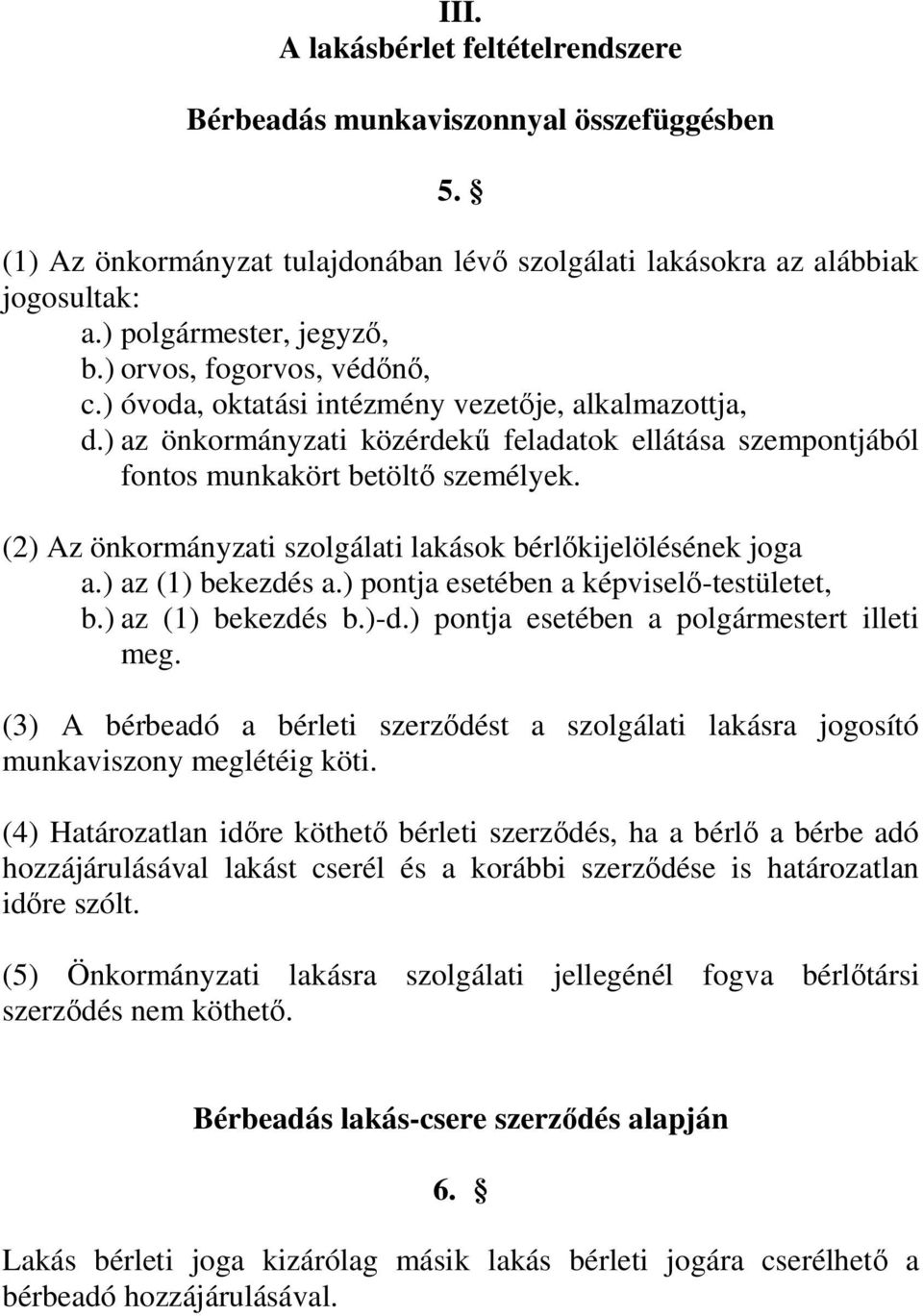 III.
A lakásbérlet feltételrendszere

Bérbeadás munkaviszonnyal összefüggésben

5. §

(1) Az önkormányzat tulajdonában lévő szolgálati lakásokra az alábbiak jogosultak:
a.) polgármester, jegyző,
b.) orvos, fogorvos, védőnő,
c.) óvoda, oktatási intézmény vezetője, alkalmazottja,
d.) az önkormányzati közérdekű feladatok ellátása szempontjából fontos munkakört betöltő személyek.

(2) Az önkormányzati szolgálati lakások bérlőkijelölésének joga
a.) az (1) bekezdés a.) pontja esetében a képviselő-testületet,
b.) az (1) bekezdés b.)-d.) pontja esetében a polgármestert illeti meg.

(3) A bérbeadó a bérleti szerződést a szolgálati lakásra jogosító munkaviszony meglétéig köti.

(4) Határozatlan időre köthető bérleti szerződés, ha a bérlő a bérbe adó hozzájárulásával lakást cserél és a korábbi szerződése is határozatlan időre szólt.

(5) Önkormányzati lakásra szolgálati jellegénél fogva bérlőtársi szerződés nem köthető.

Bérbeadás lakás-csere szerződés alapján

6. §

Lakás bérleti joga kizárólag másik lakás bérleti jogára cserélhető a bérbeadó hozzájárulásával.